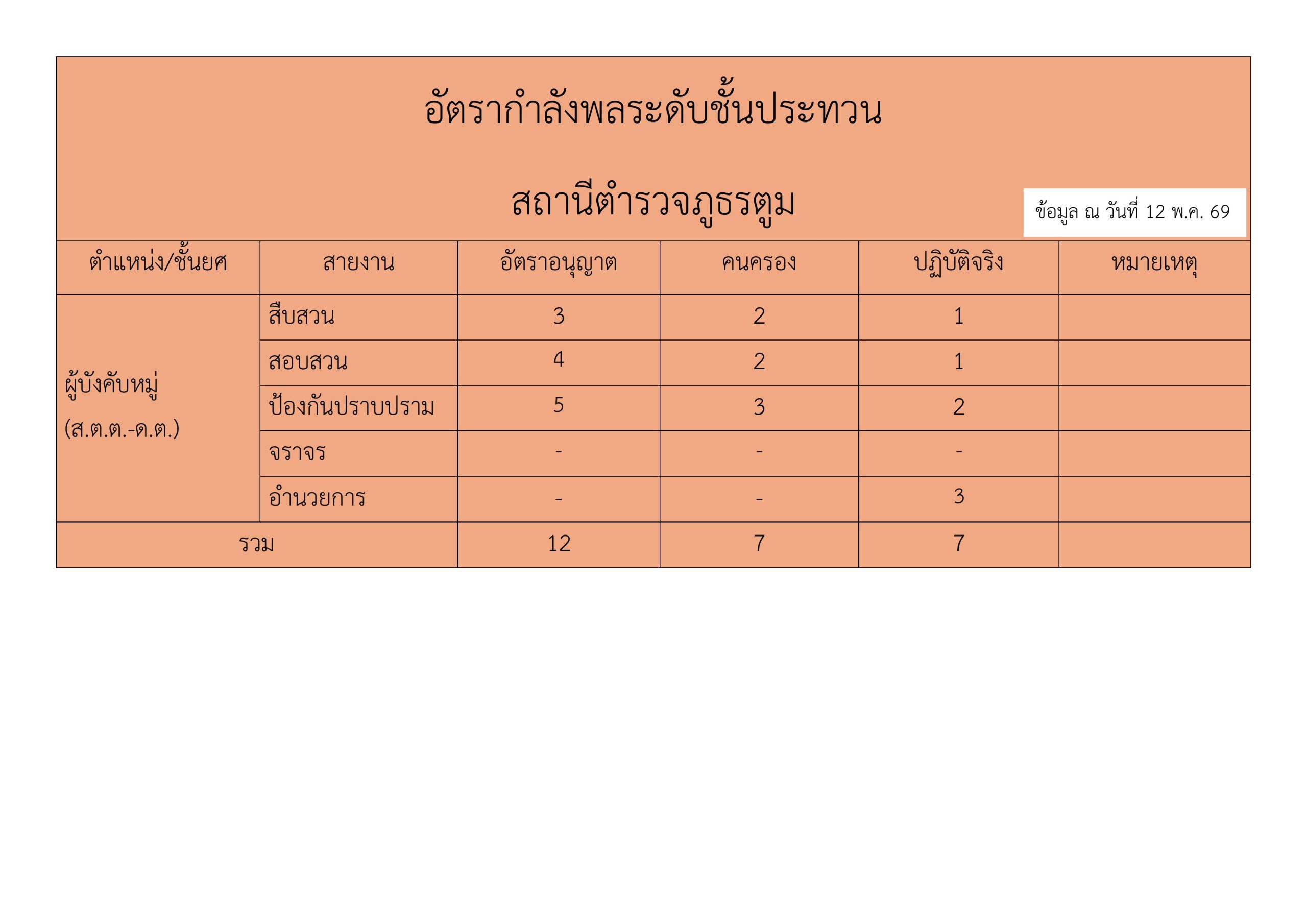 อัตรากำลังพลระดับชั้นประทวน

สถานีตำรวจภูธรตูม

ข้อมูล ณ วันที่ 12 พ.ค. 69

| ตำแหน่ง/ชั้นยศ | สายงาน | อัตราอนุญาต | คนครอง | ปฏิบัติจริง | หมายเหตุ |
|---|---|---|---|---|---|
| ผู้บังคับหมู่ (ส.ต.ต.-ด.ต.) | สืบสวน | 3 | 2 | 1 | |
| | สอบสวน | 4 | 2 | 1 | |
| | ป้องกันปราบปราม | 5 | 3 | 2 | |
| | จราจร | - | - | - | |
| | อำนวยการ | - | - | 3 | |
| รวม | | 12 | 7 | 7 | |